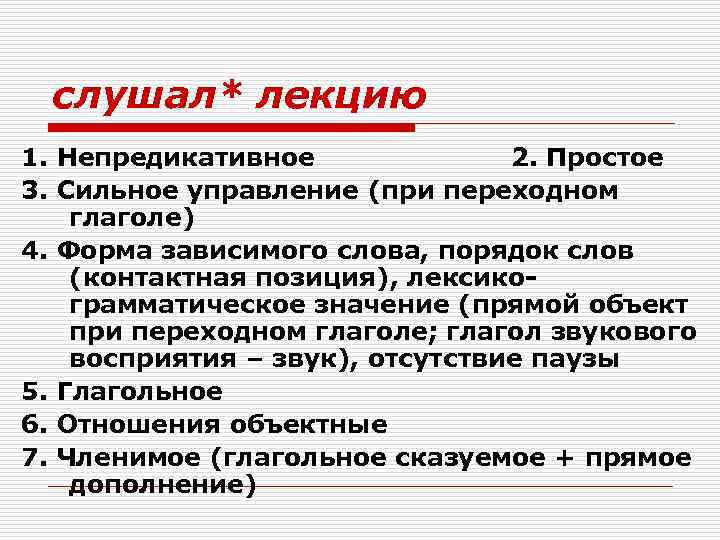 слушал* лекцию

1. Непредикативное 2. Простое

3. Сильное управление (при переходном глаголе)

4. Форма зависимого слова, порядок слов (контактная позиция), лексико-грамматическое значение (прямой объект при переходном глаголе; глагол звукового восприятия – звук), отсутствие паузы

5. Глагольное

6. Отношения объектные

7. Членимое (глагольное сказуемое + прямое дополнение)